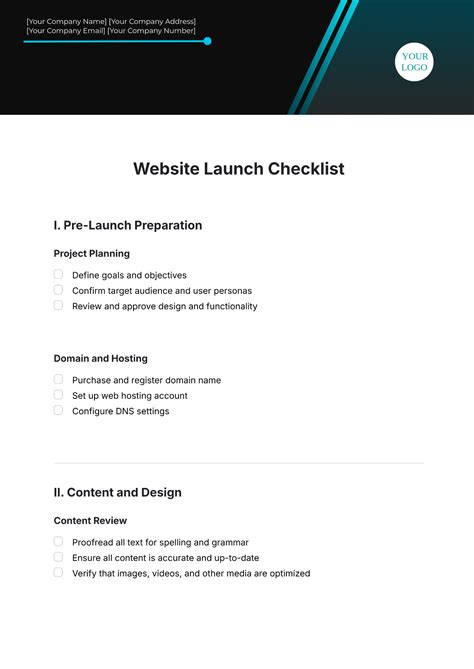 [Your Company Name] [Your Company Address]
[Your Company Email] [Your Company Number]

YOUR
LOGO

Website Launch Checklist

I. Pre-Launch Preparation

Project Planning

Define goals and objectives
Confirm target audience and user personas
Review and approve design and functionality

Domain and Hosting

Purchase and register domain name
Set up web hosting account
Configure DNS settings

II. Content and Design

Content Review

Proofread all text for spelling and grammar
Ensure all content is accurate and up-to-date
Verify that images, videos, and other media are optimized